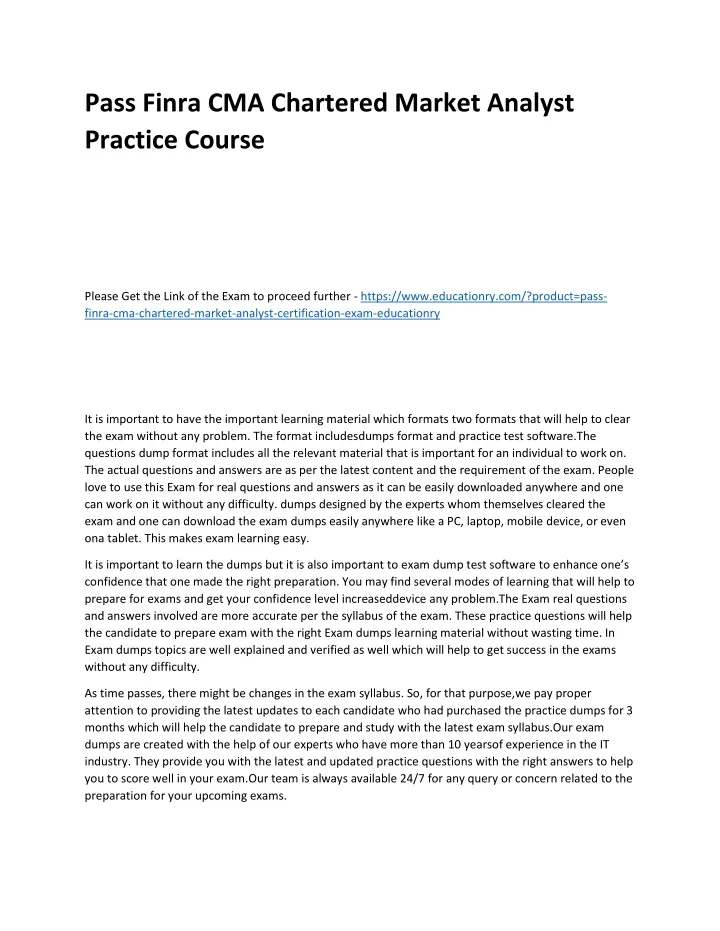 Pass Finra CMA Chartered Market Analyst Practice Course

Please Get the Link of the Exam to proceed further - https://www.educationry.com/?product=pass-finra-cma-chartered-market-analyst-certification-exam-educationry

It is important to have the important learning material which formats two formats that will help to clear the exam without any problem. The format includesdumps format and practice test software.The questions dump format includes all the relevant material that is important for an individual to work on. The actual questions and answers are as per the latest content and the requirement of the exam. People love to use this Exam for real questions and answers as it can be easily downloaded anywhere and one can work on it without any difficulty. dumps designed by the experts whom themselves cleared the exam and one can download the exam dumps easily anywhere like a PC, laptop, mobile device, or even ona tablet. This makes exam learning easy.

It is important to learn the dumps but it is also important to exam dump test software to enhance one's confidence that one made the right preparation. You may find several modes of learning that will help to prepare for exams and get your confidence level increaseddevice any problem.The Exam real questions and answers involved are more accurate per the syllabus of the exam. These practice questions will help the candidate to prepare exam with the right Exam dumps learning material without wasting time. In Exam dumps topics are well explained and verified as well which will help to get success in the exams without any difficulty.

As time passes, there might be changes in the exam syllabus. So, for that purpose,we pay proper attention to providing the latest updates to each candidate who had purchased the practice dumps for 3 months which will help the candidate to prepare and study with the latest exam syllabus.Our exam dumps are created with the help of our experts who have more than 10 yearsof experience in the IT industry. They provide you with the latest and updated practice questions with the right answers to help you to score well in your exam.Our team is always available 24/7 for any query or concern related to the preparation for your upcoming exams.